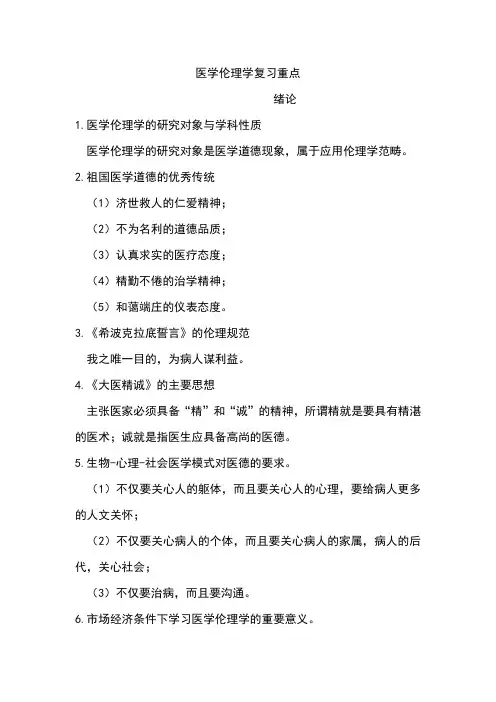 医学伦理学复习重点

绪论

1.医学伦理学的研究对象与学科性质

医学伦理学的研究对象是医学道德现象，属于应用伦理学范畴。

2.祖国医学道德的优秀传统

（1）济世救人的仁爱精神；

（2）不为名利的道德品质；

（3）认真求实的医疗态度；

（4）精勤不倦的治学精神；

（5）和蔼端庄的仪表态度。

3.《希波克拉底誓言》的伦理规范

我之唯一目的，为病人谋利益。

4.《大医精诚》的主要思想

主张医家必须具备“精”和“诚”的精神，所谓精就是要具有精湛的医术；诚就是指医生应具备高尚的医德。

5.生物-心理-社会医学模式对医德的要求。

（1）不仅要关心人的躯体，而且要关心人的心理，要给病人更多的人文关怀；

（2）不仅要关心病人的个体，而且要关心病人的家属，病人的后代，关心社会；

（3）不仅要治病，而且要沟通。

6.市场经济条件下学习医学伦理学的重要意义。